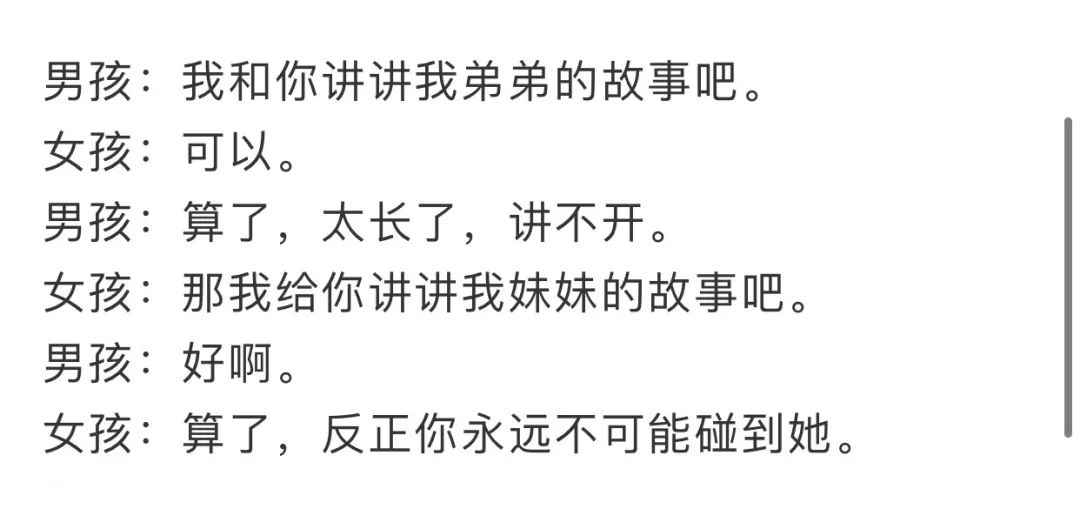 男孩：我和你讲讲我弟弟的故事吧。
女孩：可以。
男孩：算了，太长了，讲不开。
女孩：那我给你讲讲我妹妹的故事吧。
男孩：好啊。
女孩：算了，反正你永远不可能碰到她。